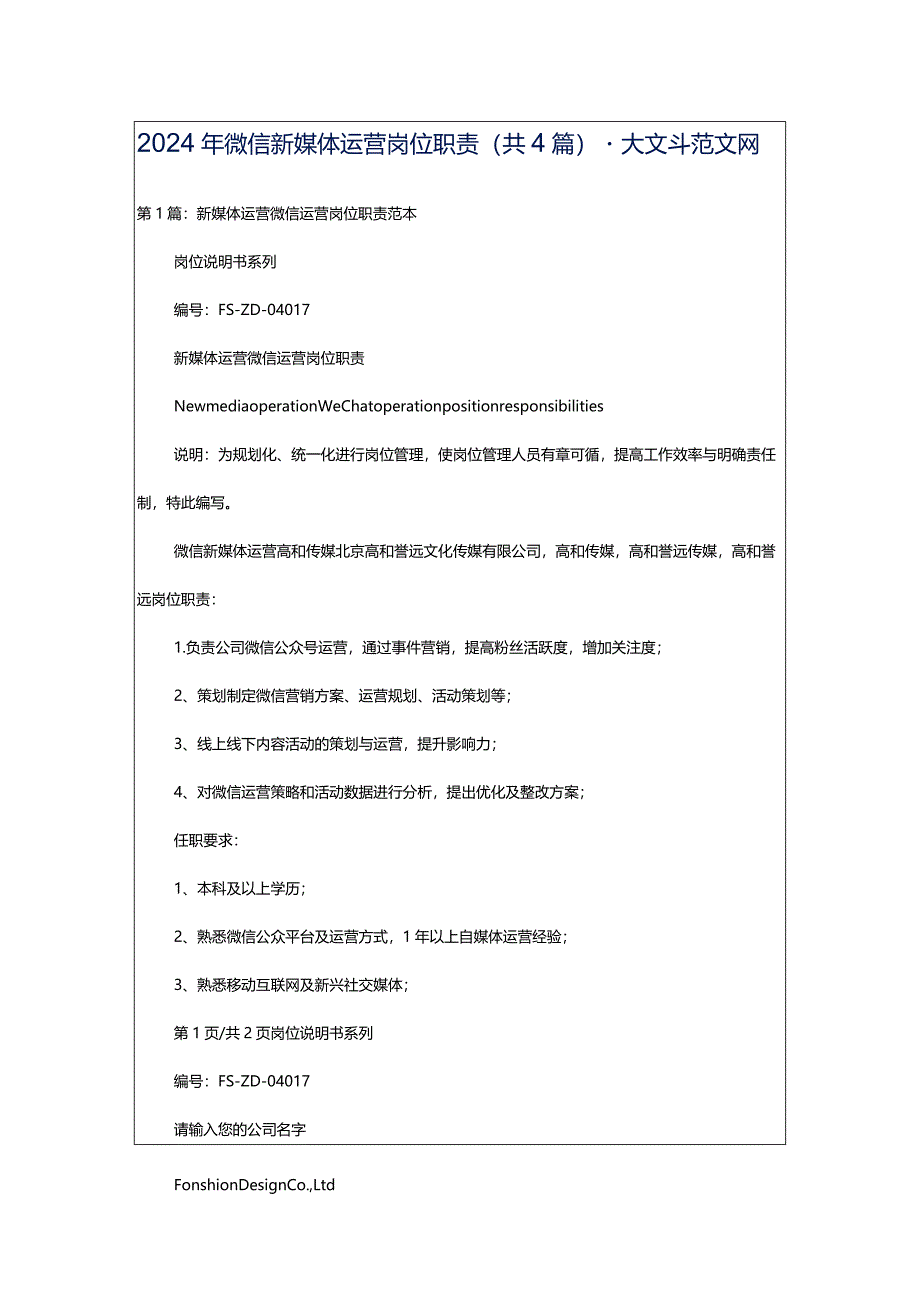 2024年微信新媒体运营岗位职责（共4篇）·大文斗范文网

第1篇：新媒体运营微信运营岗位职责范本

岗位说明书系列

编号：FS-ZD-04017

新媒体运营微信运营岗位职责

NewmediaoperationWeChatoperationpositionresponsibilities

说明：为规划化、统一化进行岗位管理，使岗位管理人员有章可循，提高工作效率与明确责任制，特此编写。

微信新媒体运营高和传媒北京高和誉远文化传媒有限公司，高和传媒，高和誉远传媒，高和誉远岗位职责：

1.负责公司微信公众号运营，通过事件营销，提高粉丝活跃度，增加关注度；

2、策划制定微信营销方案、运营规划、活动策划等；

3、线上线下内容活动的策划与运营，提升影响力；

4、对微信运营策略和活动数据进行分析，提出优化及整改方案；

任职要求：

1、本科及以上学历；

2、熟悉微信公众平台及运营方式，1年以上自媒体运营经验；

3、熟悉移动互联网及新兴社交媒体；

第1页/共2页岗位说明书系列

编号：FS-ZD-04017

请输入您的公司名字

FonshionDesignCo.,Ltd